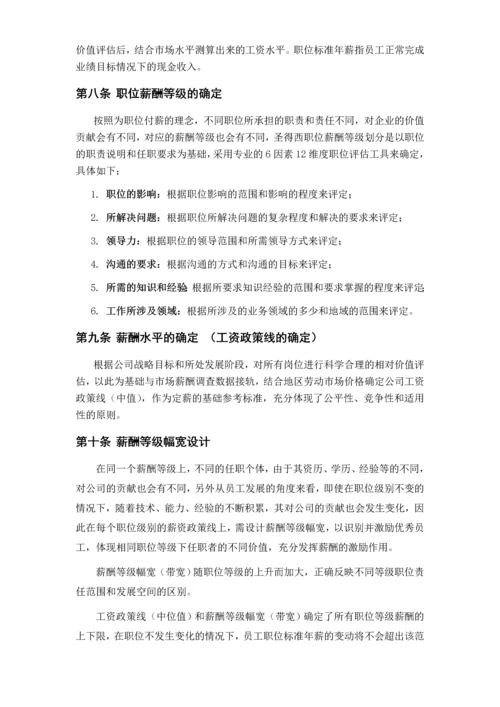 价值评估后，结合市场水平测算出来的工资水平。职位标准年薪指员工正常完成业绩目标情况下的现金收入。

第八条 职位薪酬等级的确定

按照为职位付薪的理念，不同职位所承担的职责和责任不同，对企业的价值贡献会有不同，对应的薪酬等级也会有不同，圣得西职位薪酬等级划分是以职位的职责说明和任职要求为基础，采用专业的 6 因素 12 维度职位评估工具来确定，具体如下：

1. 职位的影响：根据职位影响的范围和影响的程度来评定；
2. 所解决问题：根据职位所解决问题的复杂程度和解决的要求来评定；
3. 领导力：根据职位的领导范围和所需领导方式来评定；
4. 沟通的要求：根据沟通的方式和沟通的目标来评定；
5. 所需的知识和经验 根据所要求知识经验的范围和要求掌握的程度来评定
6. 工作所涉及领域：根据所涉及的业务领域的多少和地域的范围来评定。

第九条 薪酬水平的确定 （工资政策线的确定）

根据公司战略目标和所处发展阶段，对所有岗位进行科学合理的相对价值评估，以此为基础与市场薪酬调查数据接轨，结合地区劳动市场价格确定公司工资政策线（中值），作为定薪的基础参考标准，充分体现了公平性、竞争性和适用性的原则。

第十条 薪酬等级幅宽设计

在同一个薪酬等级上，不同的任职个体，由于其资历、学历、经验等的不同，对公司的贡献也会有不同，另外从员工发展的角度来看，即使在职位级别不变的情况下，随着技术、能力、经验的不断积累，其对公司的贡献也会发生变化，因此在每个职位级别的薪资政策线上，需设计薪酬等级幅宽，以识别并激励优秀员工，体现相同职位等级下任职者的不同价值，充分发挥薪酬的激励作用。

薪酬等级幅宽（带宽）随职位等级的上升而加大，正确反映不同等级职位责任范围和发展空间的区别。

工资政策线（中位值）和薪酬等级幅宽（带宽）确定了所有职位等级薪酬的上下限，在职位不发生变化的情况下，员工职位标准年薪的变动将不会超出该范